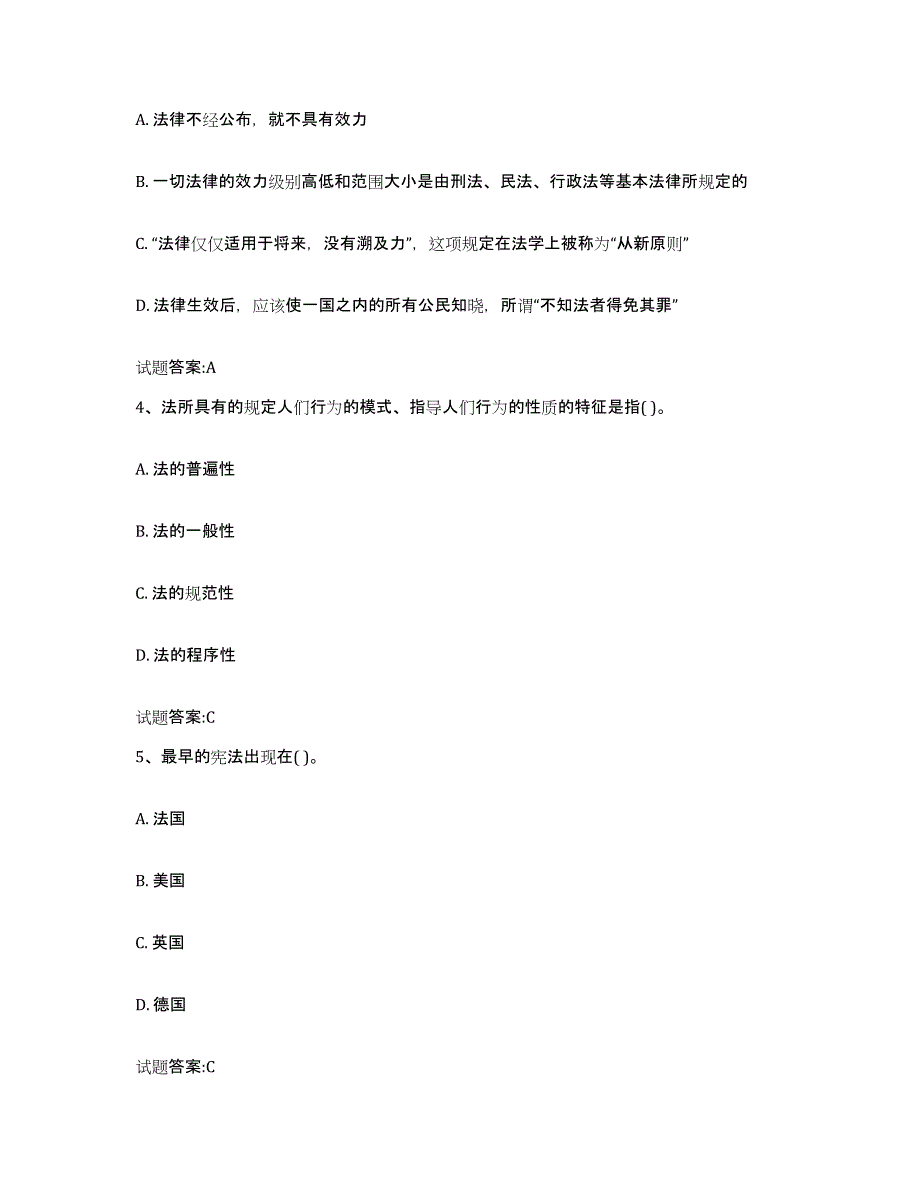 A. 法律不经公布，就不具有效力

B. 一切法律的效力级别高低和范围大小是由刑法、民法、行政法等基本法律所规定的

C. “法律仅仅适用于将来，没有溯及力”，这项规定在法学上被称为“从新原则”

D. 法律生效后，应该使一国之内的所有公民知晓，所谓“不知法者得免其罪”

试题答案:A

4、法所具有的规定人们行为的模式、指导人们行为的性质的特征是指( )。

A. 法的普遍性

B. 法的一般性

C. 法的规范性

D. 法的程序性

试题答案:C

5、最早的宪法出现在( )。

A. 法国

B. 美国

C. 英国

D. 德国

试题答案:C